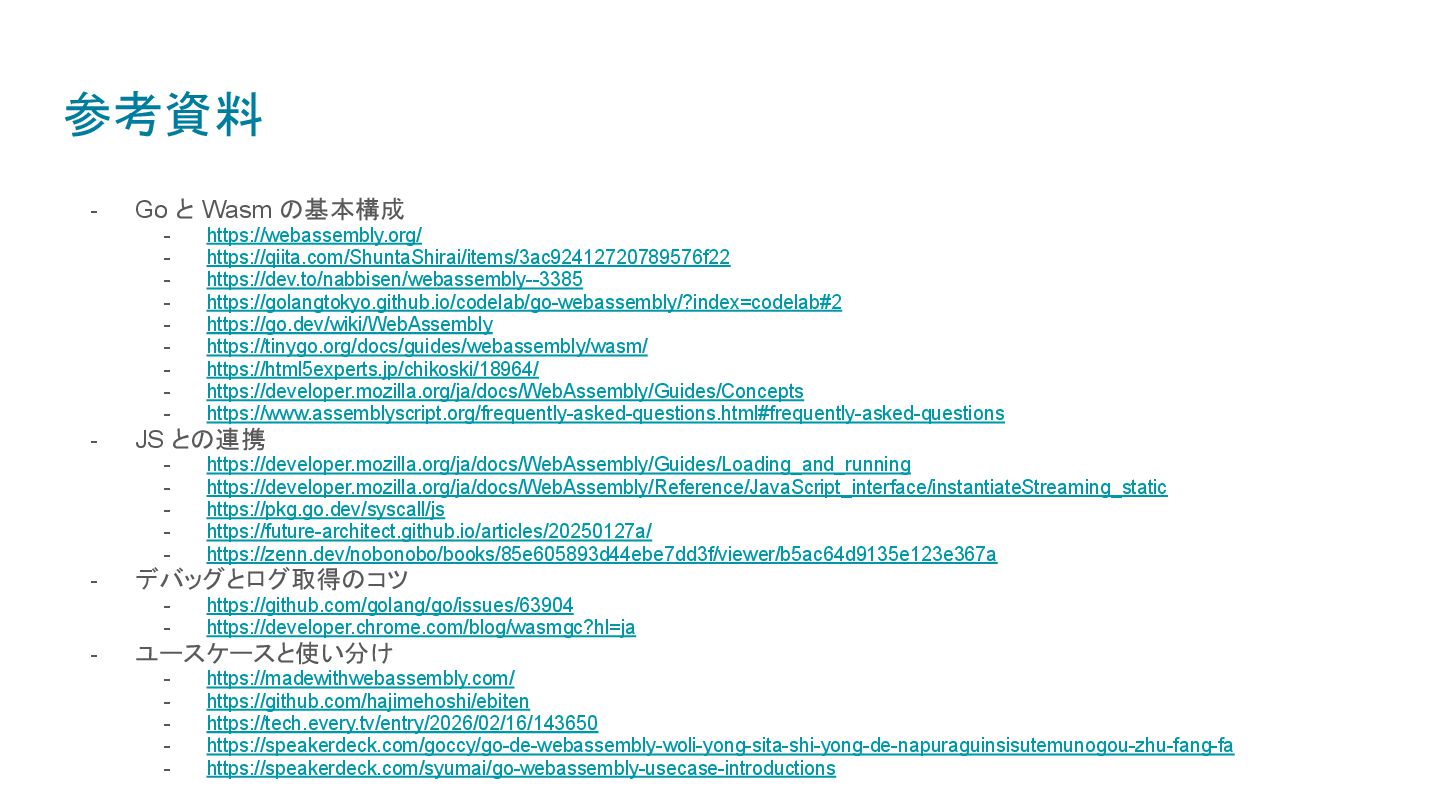 参考資料

- GoとWasmの基本構成
- https://webassembly.org/
- https://qiita.com/ShuntaShirai/items/3ac92412720789576f22
- https://dev.to/nabbisen/webassembly--3385
- https://golangtokyo.github.io/codelab/go-webassembly/?index=codelab#2
- https://go.dev/wiki/WebAssembly
- https://tinygo.org/docs/guides/webassembly/wasm/
- https://html5experts.jp/chikoski/18964/
- https://developer.mozilla.org/ja/docs/WebAssembly/Guides/Concepts
- https://www.assemblyscript.org/frequently-asked-questions.html#frequently-asked-questions
- JSとの連携
- https://developer.mozilla.org/ja/docs/WebAssembly/Guides/Loading_and_running
- https://developer.mozilla.org/ja/docs/WebAssembly/Reference/JavaScript_interface/instantiateStreaming_static
- https://pkg.go.dev/syscall/js
- https://future-architect.github.io/articles/20250127a/
- https://zenn.dev/nobonobo/books/85e605893d44ebe7dd3f/viewer/b5ac64d9135e123e367a
- デバッグとログ取得のコツ
- https://github.com/golang/go/issues/63904
- https://developer.chrome.com/blog/wasmgc?hl=ja
- ユースケースと使い分け
- https://madewithwebassembly.com/
- https://github.com/hajimehoshi/ebiten
- https://tech.every.tv/entry/2026/02/16/143650
- https://speakerdeck.com/goccy/go-de-webassembly-woli-yong-sita-shi-yong-de-napuraguinsisutemunogou-zhu-fang-fa
- https://speakerdeck.com/syumai/go-webassembly-usecase-introductions